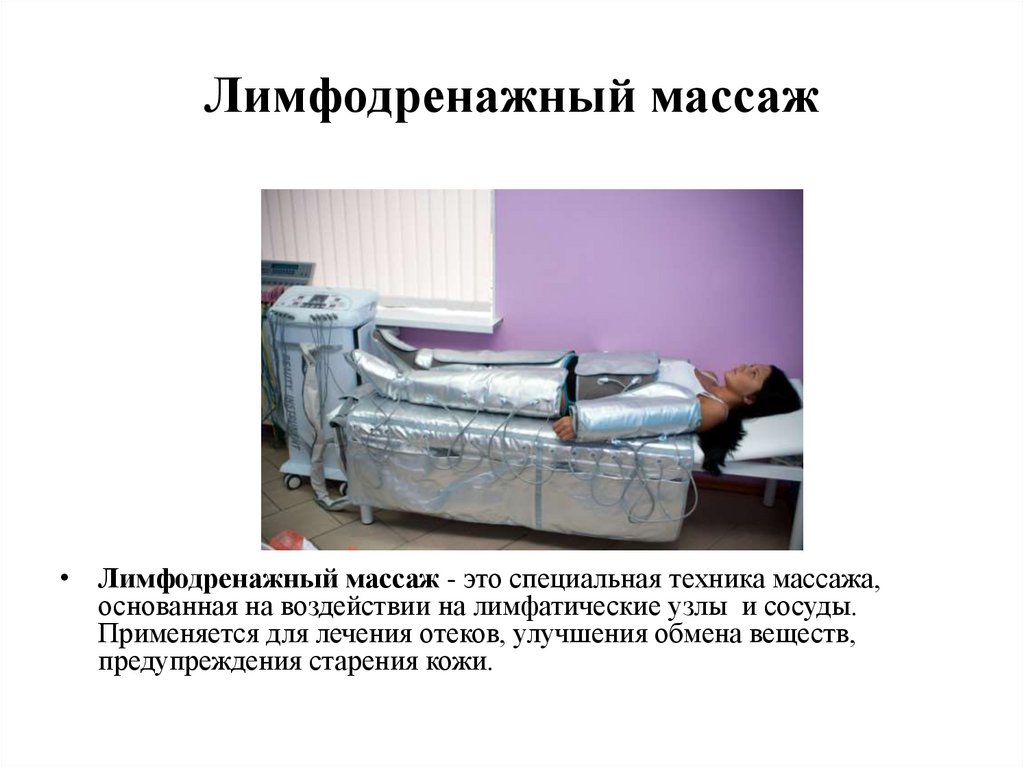 Лимфодренажный массаж

• Лимфодренажный массаж - это специальная техника массажа, основанная на воздействии на лимфатические узлы и сосуды. Применяется для лечения отеков, улучшения обмена веществ, предупреждения старения кожи.